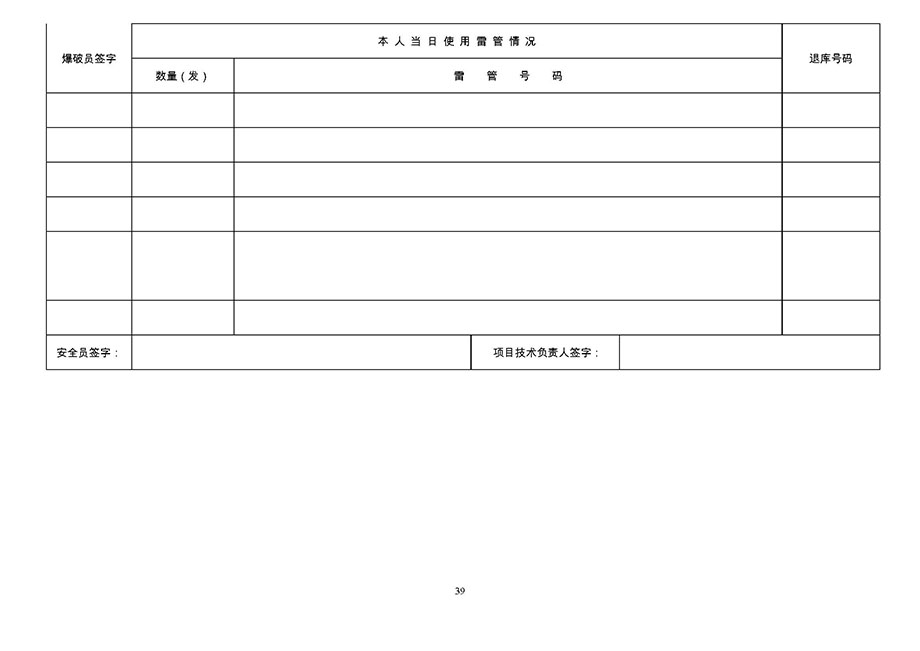 | 爆破员签字 | 本人当日使用雷管情况 | | 退库号码 |
|---|---|---|---|
| | 数量（发） | 雷管号码 | |
| | | | |
| | | | |
| | | | |
| | | | |
| | | | |
| | | | |

| 安全员签字： | | 项目技术负责人签字： | |
|---|---|---|---|

39